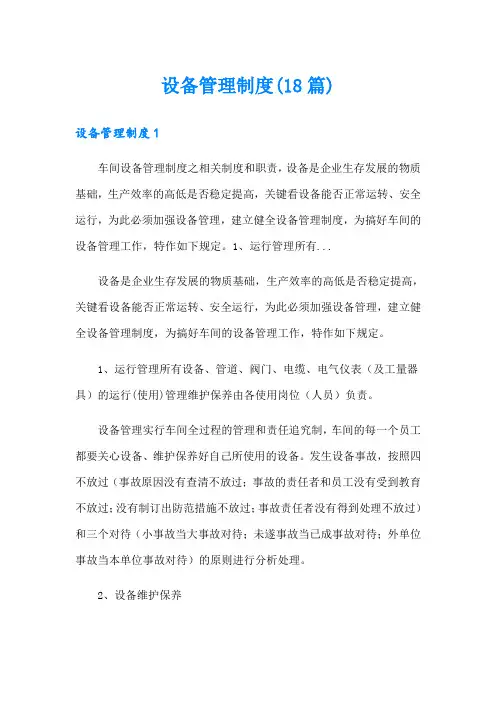 设备管理制度(18篇)

设备管理制度1

车间设备管理制度之相关制度和职责，设备是企业生存发展的物质基础，生产效率的高低是否稳定提高，关键看设备能否正常运转、安全运行，为此必须加强设备管理，建立健全设备管理制度，为搞好车间的设备管理工作，特作如下规定。1、运行管理所有...

设备是企业生存发展的物质基础，生产效率的高低是否稳定提高，关键看设备能否正常运转、安全运行，为此必须加强设备管理，建立健全设备管理制度，为搞好车间的设备管理工作，特作如下规定。

1、运行管理所有设备、管道、阀门、电缆、电气仪表（及工量器具）的运行(使用)管理维护保养由各使用岗位（人员）负责。

设备管理实行车间全过程的管理和责任追究制，车间的每一个员工都要关心设备、维护保养好自己所使用的设备。发生设备事故，按照四不放过（事故原因没有查清不放过；事故的责任者和员工没有受到教育不放过；没有制订出防范措施不放过；事故责任者没有得到处理不放过）和三个对待（小事故当大事故对待；未遂事故当已成事故对待；外单位事故当本单位事故对待）的原则进行分析处理。

2、设备维护保养